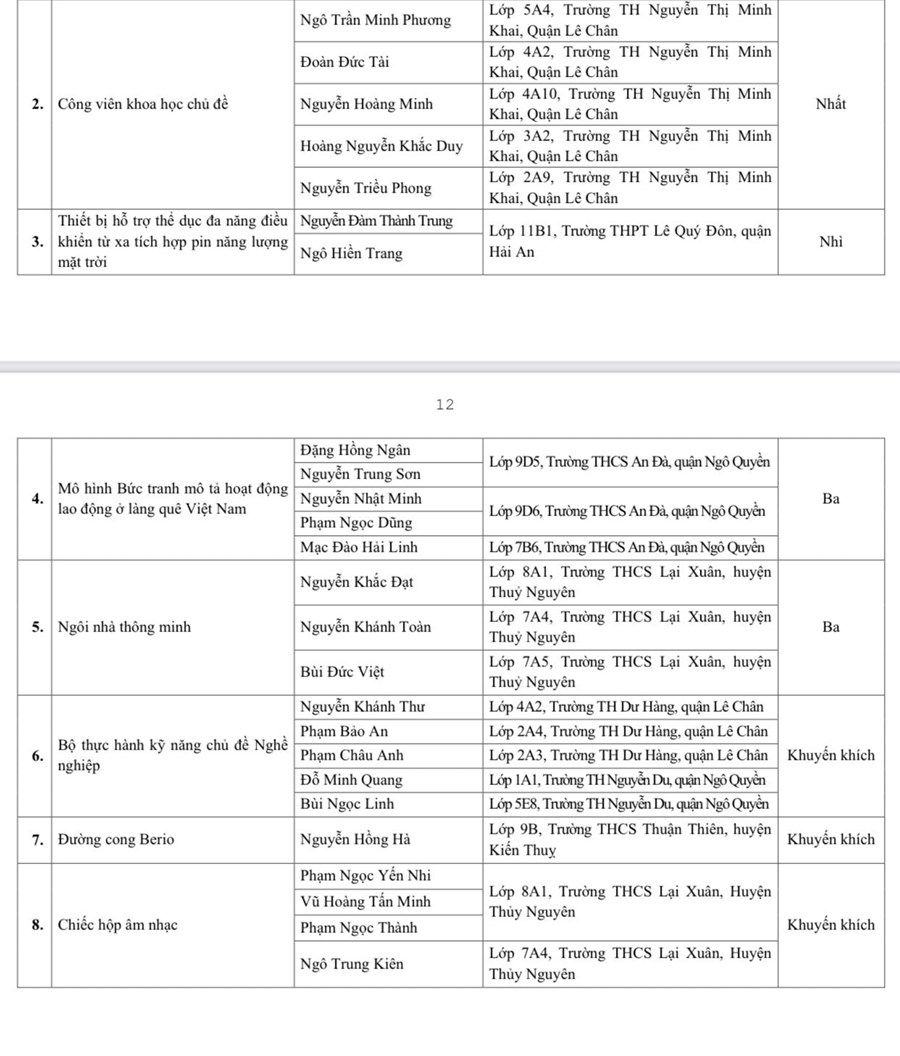 | | | | | |
|---|---|---|---|---|
| 2. | Công viên khoa học chủ đề | Ngô Trần Minh Phương | Lớp 5A4, Trường TH Nguyễn Thị Minh Khai, Quận Lê Chân | Nhất |
| | | Đoàn Đức Tài | Lớp 4A2, Trường TH Nguyễn Thị Minh Khai, Quận Lê Chân | |
| | | Nguyễn Hoàng Minh | Lớp 4A10, Trường TH Nguyễn Thị Minh Khai, Quận Lê Chân | |
| | | Hoàng Nguyễn Khắc Duy | Lớp 3A2, Trường TH Nguyễn Thị Minh Khai, Quận Lê Chân | |
| | | Nguyễn Triều Phong | Lớp 2A9, Trường TH Nguyễn Thị Minh Khai, Quận Lê Chân | |
| 3. | Thiết bị hỗ trợ thể dục đa năng điều khiển từ xa tích hợp pin năng lượng mặt trời | Nguyễn Đàm Thành Trung | Lớp 11B1, Trường THPT Lê Quý Đôn, quận Hải An | Nhì |
| | | Ngô Hiền Trang | | |

12

| | | | | |
|---|---|---|---|---|
| 4. | Mô hình Bức tranh mô tả hoạt động lao động ở làng quê Việt Nam | Đặng Hồng Ngân | Lớp 9D5, Trường THCS An Đà, quận Ngô Quyền | Ba |
| | | Nguyễn Trung Sơn | | |
| | | Nguyễn Nhật Minh | Lớp 9D6, Trường THCS An Đà, quận Ngô Quyền | |
| | | Phạm Ngọc Dũng | | |
| | | Mạc Đào Hải Linh | Lớp 7B6, Trường THCS An Đà, quận Ngô Quyền | |
| 5. | Ngôi nhà thông minh | Nguyễn Khắc Đạt | Lớp 8A1, Trường THCS Lại Xuân, huyện Thuỷ Nguyên | Ba |
| | | Nguyễn Khánh Toàn | Lớp 7A4, Trường THCS Lại Xuân, huyện Thuỷ Nguyên | |
| | | Bùi Đức Việt | Lớp 7A5, Trường THCS Lại Xuân, huyện Thuỷ Nguyên | |
| 6. | Bộ thực hành kỹ năng chủ đề Nghề nghiệp | Nguyễn Khánh Thư | Lớp 4A2, Trường TH Dư Hàng, quận Lê Chân | Khuyến khích |
| | | Phạm Bảo An | Lớp 2A4, Trường TH Dư Hàng, quận Lê Chân | |
| | | Phạm Châu Anh | Lớp 2A3, Trường TH Dư Hàng, quận Lê Chân | |
| | | Đỗ Minh Quang | Lớp 1A1, Trường TH Nguyễn Du, quận Ngô Quyền | |
| | | Bùi Ngọc Linh | Lớp 5E8, Trường TH Nguyễn Du, quận Ngô Quyền | |
| 7. | Đường cong Berio | Nguyễn Hồng Hà | Lớp 9B, Trường THCS Thuận Thiên, huyện Kiến Thuỵ | Khuyến khích |
| 8. | Chiếc hộp âm nhạc | Phạm Ngọc Yến Nhi | Lớp 8A1, Trường THCS Lại Xuân, Huyện Thủy Nguyên | Khuyến khích |
| | | Vũ Hoàng Tấn Minh | | |
| | | Phạm Ngọc Thành | | |
| | | Ngô Trung Kiên | Lớp 7A4, Trường THCS Lại Xuân, Huyện Thủy Nguyên | |